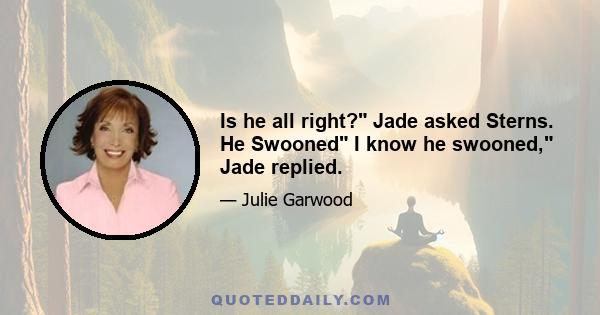 Is he all right?" Jade asked Sterns. He Swooned" I know he swooned," Jade replied.

— Julie Garwood

QUOTEDDAILY.COM